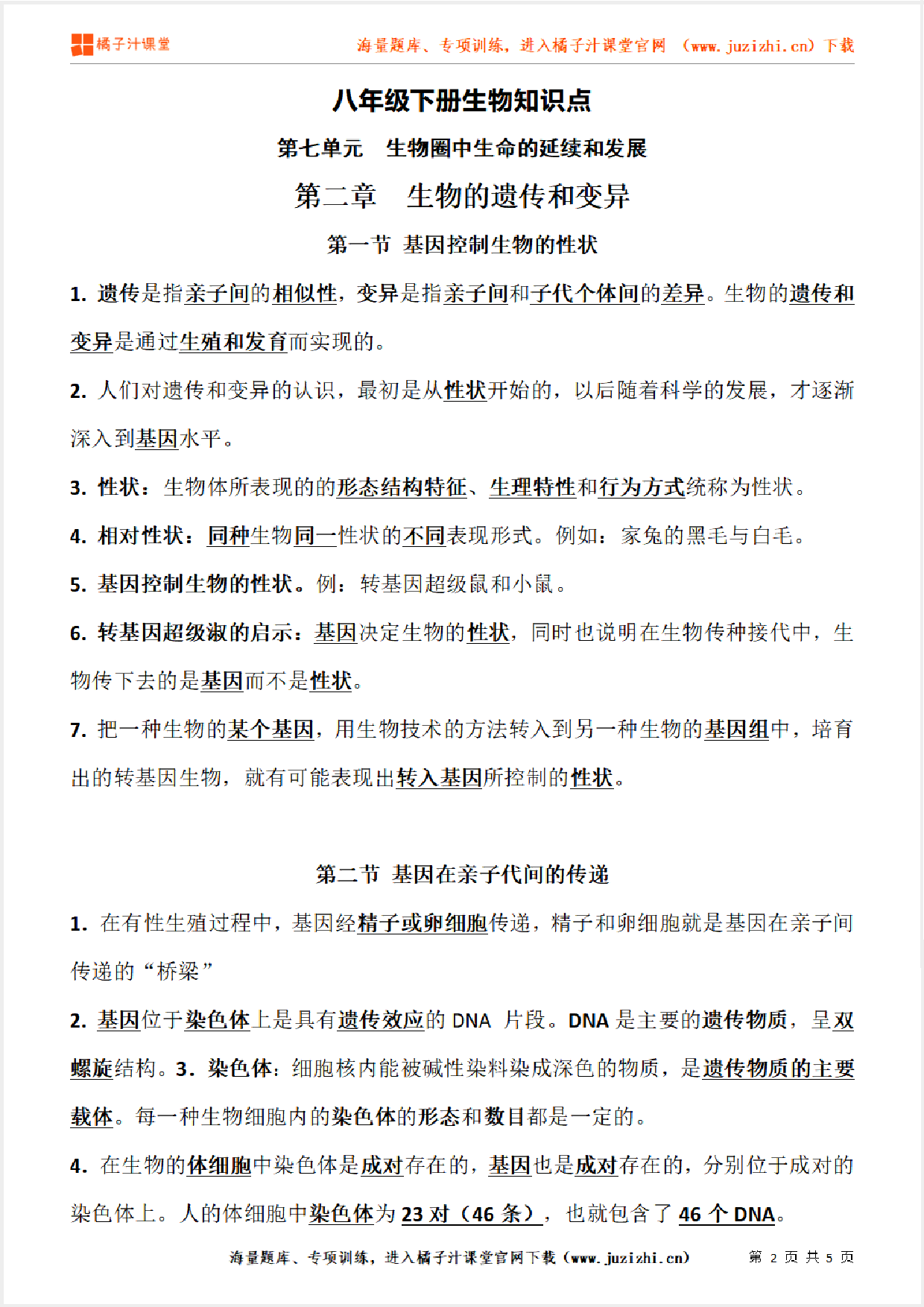 橘子汁课堂　海量题库、专项训练，进入橘子汁课堂官网 （www.juzizhi.cn）下载

八年级下册生物知识点

第七单元　生物圈中生命的延续和发展

第二章　生物的遗传和变异

第一节 基因控制生物的性状

1. 遗传是指亲子间的相似性，变异是指亲子间和子代个体间的差异。生物的遗传和变异是通过生殖和发育而实现的。

2. 人们对遗传和变异的认识，最初是从性状开始的，以后随着科学的发展，才逐渐深入到基因水平。

3. 性状：生物体所表现的的形态结构特征、生理特性和行为方式统称为性状。

4. 相对性状：同种生物同一性状的不同表现形式。例如：家兔的黑毛与白毛。

5. 基因控制生物的性状。例：转基因超级鼠和小鼠。

6. 转基因超级淑的启示：基因决定生物的性状，同时也说明在生物传种接代中，生物传下去的是基因而不是性状。

7. 把一种生物的某个基因，用生物技术的方法转入到另一种生物的基因组中，培育出的转基因生物，就有可能表现出转入基因所控制的性状。

第二节 基因在亲子代间的传递

1. 在有性生殖过程中，基因经精子或卵细胞传递，精子和卵细胞就是基因在亲子间传递的“桥梁”

2. 基因位于染色体上是具有遗传效应的 DNA 片段。DNA 是主要的遗传物质，呈双螺旋结构。3. 染色体：细胞核内能被碱性染料染成深色的物质，是遗传物质的主要载体。每一种生物细胞内的染色体的形态和数目都是一定的。

4. 在生物的体细胞中染色体是成对存在的，基因也是成对存在的，分别位于成对的染色体上。人的体细胞中染色体为 23 对（46 条），也就包含了 46 个 DNA。

海量题库、专项训练，进入橘子汁课堂官网下载（www.juzizhi.cn）　第 2 页 共 5 页